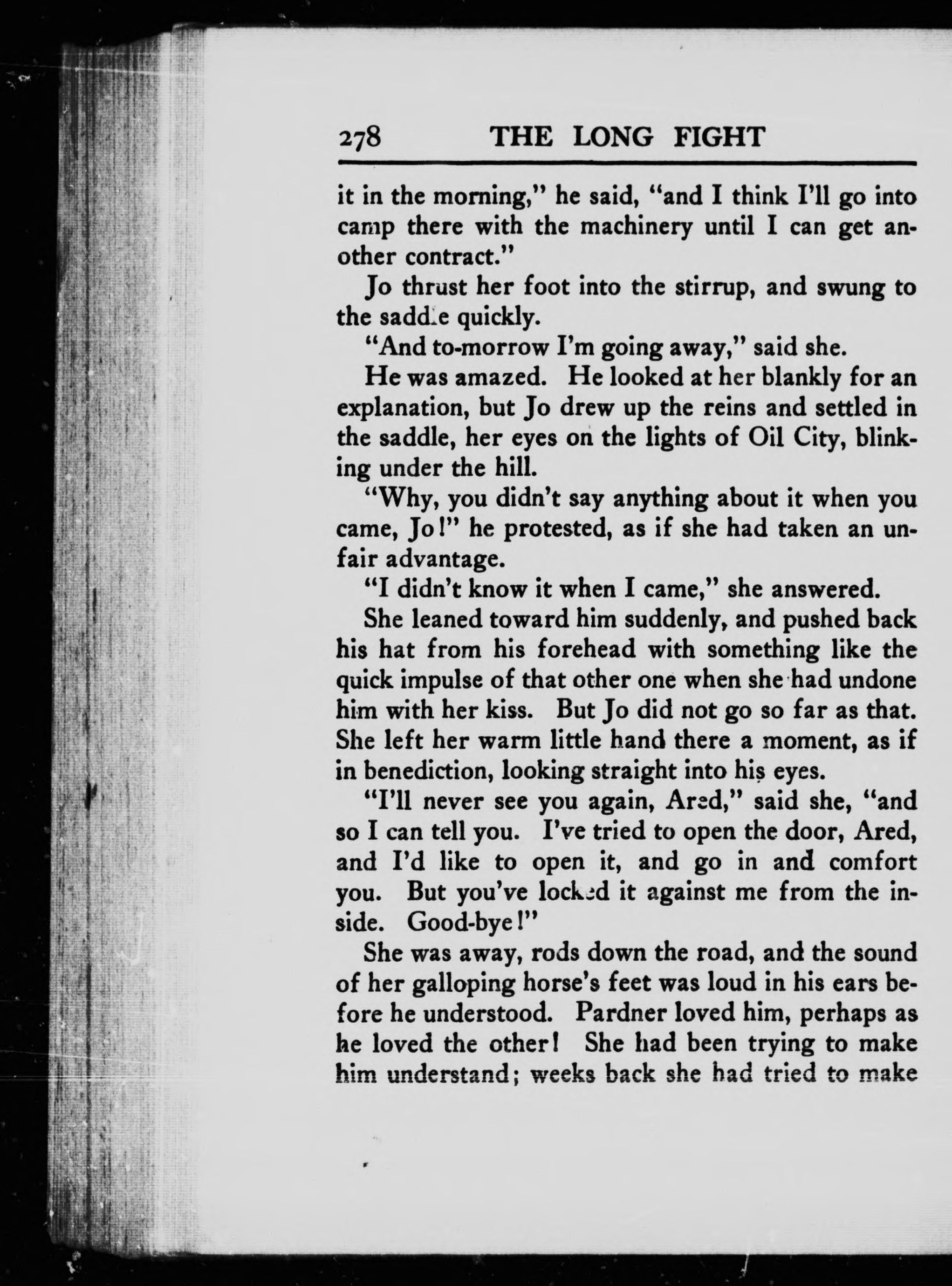 278 THE LONG FIGHT

it in the morning," he said, "and I think I'll go into camp there with the machinery until I can get another contract."

Jo thrust her foot into the stirrup, and swung to the saddle quickly.

"And to-morrow I'm going away," said she.

He was amazed. He looked at her blankly for an explanation, but Jo drew up the reins and settled in the saddle, her eyes on the lights of Oil City, blinking under the hill.

"Why, you didn't say anything about it when you came, Jo!" he protested, as if she had taken an unfair advantage.

"I didn't know it when I came," she answered.

She leaned toward him suddenly, and pushed back his hat from his forehead with something like the quick impulse of that other one when she had undone him with her kiss. But Jo did not go so far as that. She left her warm little hand there a moment, as if in benediction, looking straight into his eyes.

"I'll never see you again, Ared," said she, "and so I can tell you. I've tried to open the door, Ared, and I'd like to open it, and go in and comfort you. But you've locked it against me from the inside. Good-bye!"

She was away, rods down the road, and the sound of her galloping horse's feet was loud in his ears before he understood. Pardner loved him, perhaps as he loved the other! She had been trying to make him understand; weeks back she had tried to make